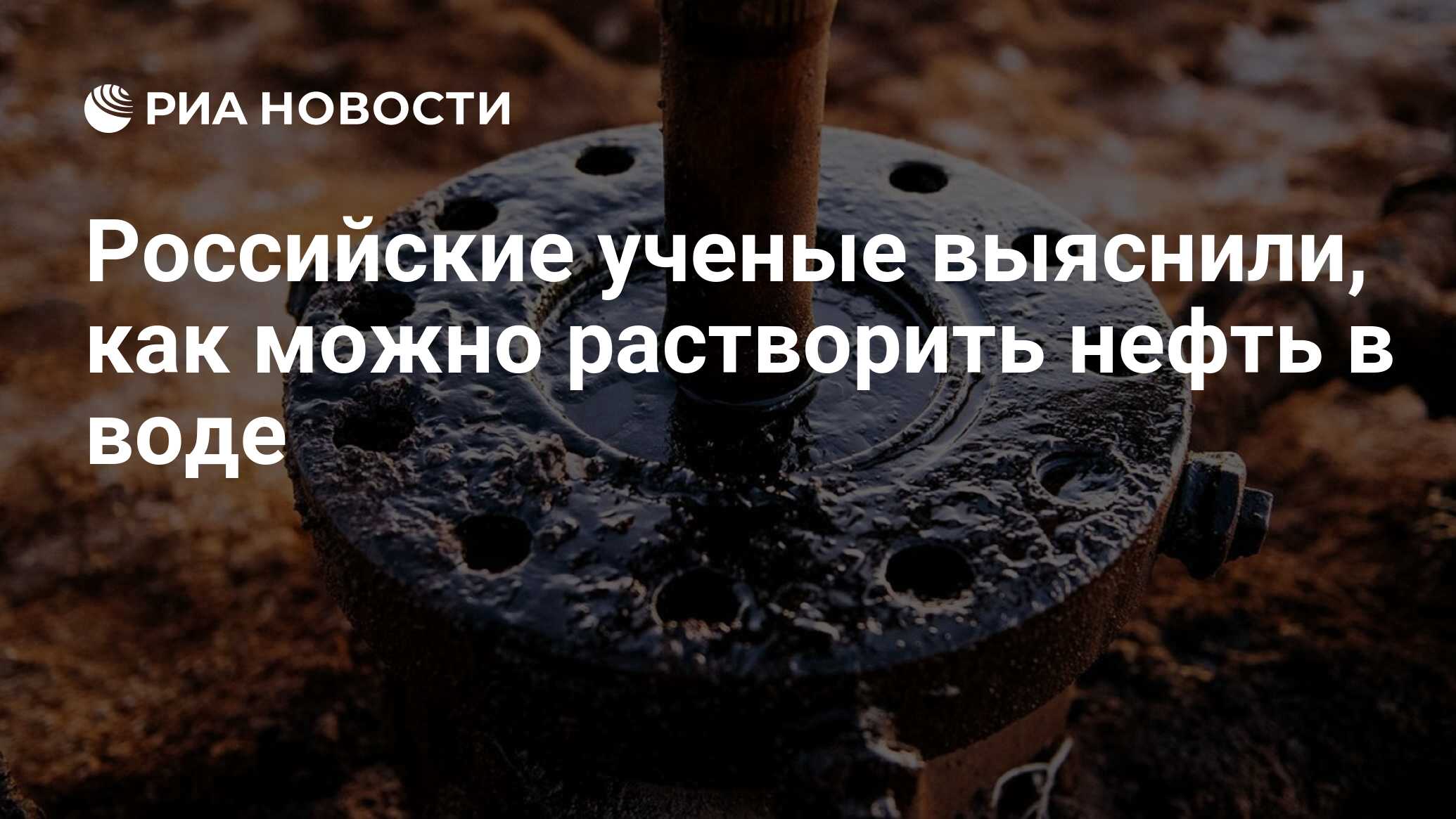 РИА НОВОСТИ

Российские ученые выяснили, как можно растворить нефть в воде